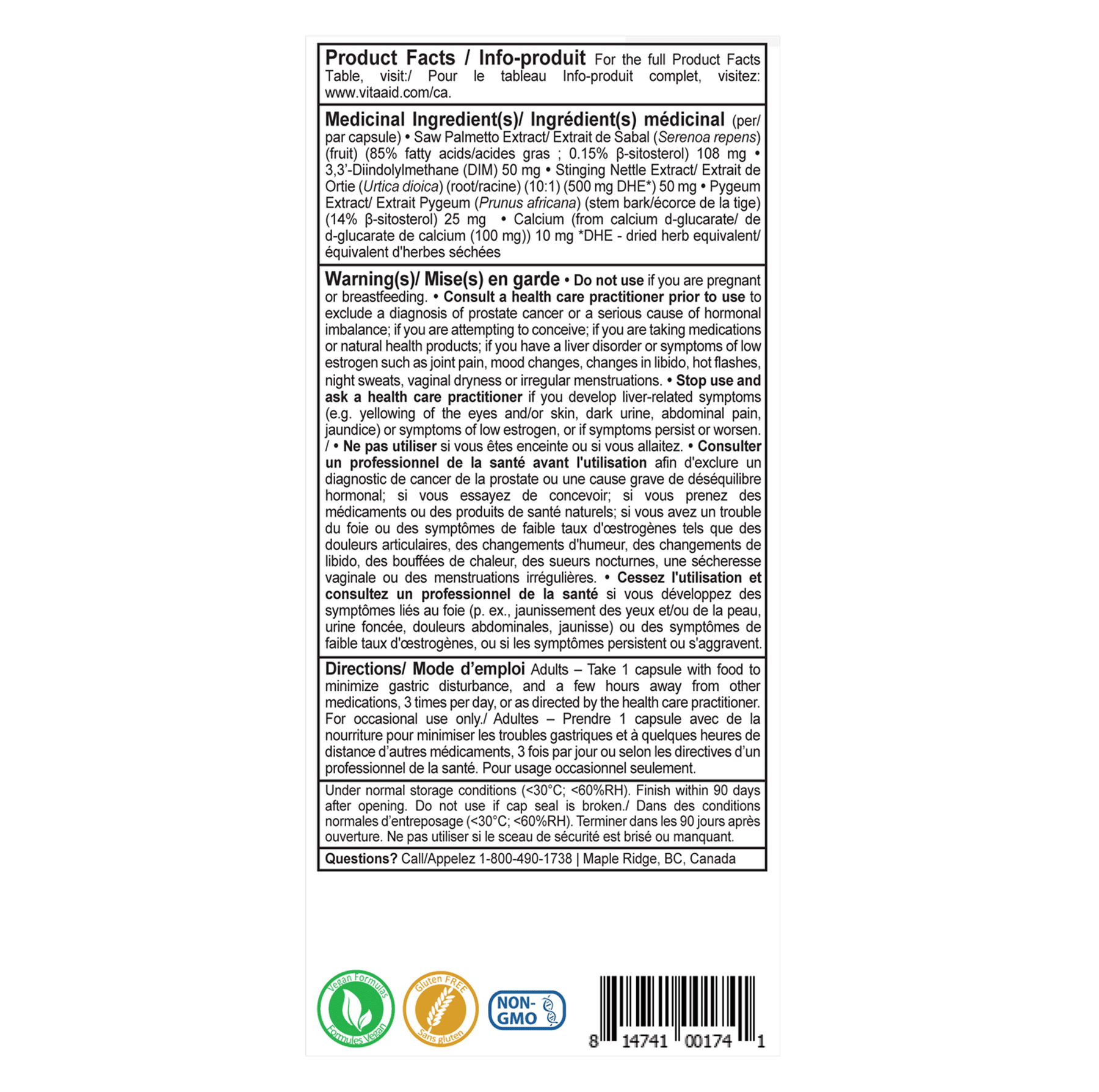 Product Facts / Info-produit For the full Product Facts Table, visit:/ Pour le tableau Info-produit complet, visitez: www.vitaaid.com/ca.

Medicinal Ingredient(s)/ Ingrédient(s) médicinal (per/ par capsule) • Saw Palmetto Extract/ Extrait de Sabal (Serenoa repens) (fruit) (85% fatty acids/acides gras ; 0.15% β-sitosterol) 108 mg • 3,3'-Diindolylmethane (DIM) 50 mg • Stinging Nettle Extract/ Extrait de Ortie (Urtica dioica) (root/racine) (10:1) (500 mg DHE*) 50 mg • Pygeum Extract/ Extrait Pygeum (Prunus africana) (stem bark/écorce de la tige) (14% β-sitosterol) 25 mg • Calcium (from calcium d-glucarate/ de d-glucarate de calcium (100 mg)) 10 mg *DHE - dried herb equivalent/ équivalent d'herbes séchées

Warning(s)/ Mise(s) en garde • Do not use if you are pregnant or breastfeeding. • Consult a health care practitioner prior to use to exclude a diagnosis of prostate cancer or a serious cause of hormonal imbalance; if you are attempting to conceive; if you are taking medications or natural health products; if you have a liver disorder or symptoms of low estrogen such as joint pain, mood changes, changes in libido, hot flashes, night sweats, vaginal dryness or irregular menstruations. • Stop use and ask a health care practitioner if you develop liver-related symptoms (e.g. yellowing of the eyes and/or skin, dark urine, abdominal pain, jaundice) or symptoms of low estrogen, or if symptoms persist or worsen. / • Ne pas utiliser si vous êtes enceinte ou si vous allaitez. • Consulter un professionnel de la santé avant l'utilisation afin d'exclure un diagnostic de cancer de la prostate ou une cause grave de déséquilibre hormonal; si vous essayez de concevoir; si vous prenez des médicaments ou des produits de santé naturels; si vous avez un trouble du foie ou des symptômes de faible taux d'œstrogènes tels que des douleurs articulaires, des changements d'humeur, des changements de libido, des bouffées de chaleur, des sueurs nocturnes, une sécheresse vaginale ou des menstruations irrégulières. • Cessez l'utilisation et consultez un professionnel de la santé si vous développez des symptômes liés au foie (p. ex., jaunissement des yeux et/ou de la peau, urine foncée, douleurs abdominales, jaunisse) ou des symptômes de faible taux d'œstrogènes, ou si les symptômes persistent ou s'aggravent.

Directions/ Mode d'emploi Adults – Take 1 capsule with food to minimize gastric disturbance, and a few hours away from other medications, 3 times per day, or as directed by the health care practitioner. For occasional use only./ Adultes – Prendre 1 capsule avec de la nourriture pour minimiser les troubles gastriques et à quelques heures de distance d'autres médicaments, 3 fois par jour ou selon les directives d'un professionnel de la santé. Pour usage occasionnel seulement.

Under normal storage conditions (<30°C; <60%RH). Finish within 90 days after opening. Do not use if cap seal is broken./ Dans des conditions normales d'entreposage (<30°C; <60%RH). Terminer dans les 90 jours après ouverture. Ne pas utiliser si le sceau de sécurité est brisé ou manquant.

Questions? Call/Appelez 1-800-490-1738 | Maple Ridge, BC, Canada

Vegan Formulas
Formules Vegan

Gluten FREE
Sans gluten

NON-GMO

8 14741 00174 1